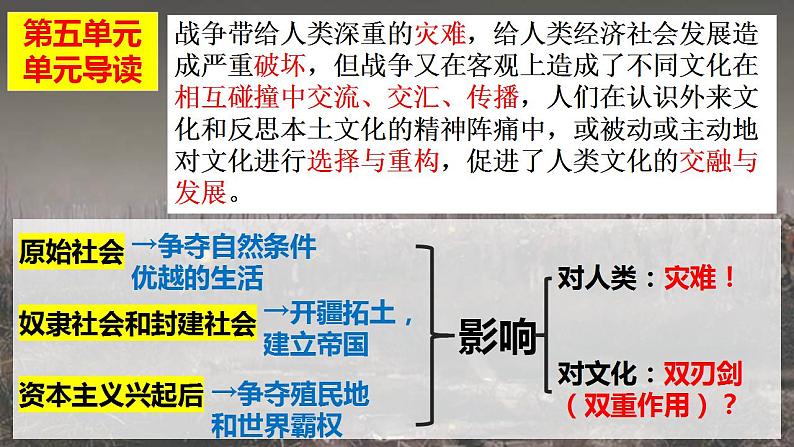 第五单元
单元导读

战争带给人类深重的灾难，给人类经济社会发展造成严重破坏，但战争又在客观上造成了不同文化在相互碰撞中交流、交汇、传播，人们在认识外来文化和反思本土文化的精神阵痛中，或被动或主动地对文化进行选择与重构，促进了人类文化的交融与发展。

原始社会 →争夺自然条件优越的生活

奴隶社会和封建社会 →开疆拓土，建立帝国

资本主义兴起后 →争夺殖民地和世界霸权

影响

对人类：灾难！

对文化：双刃剑（双重作用）？